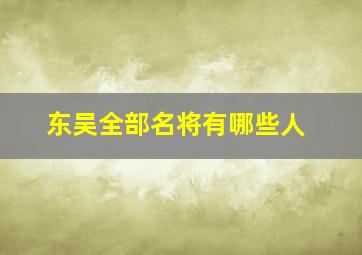 东吴全部名将有哪些人